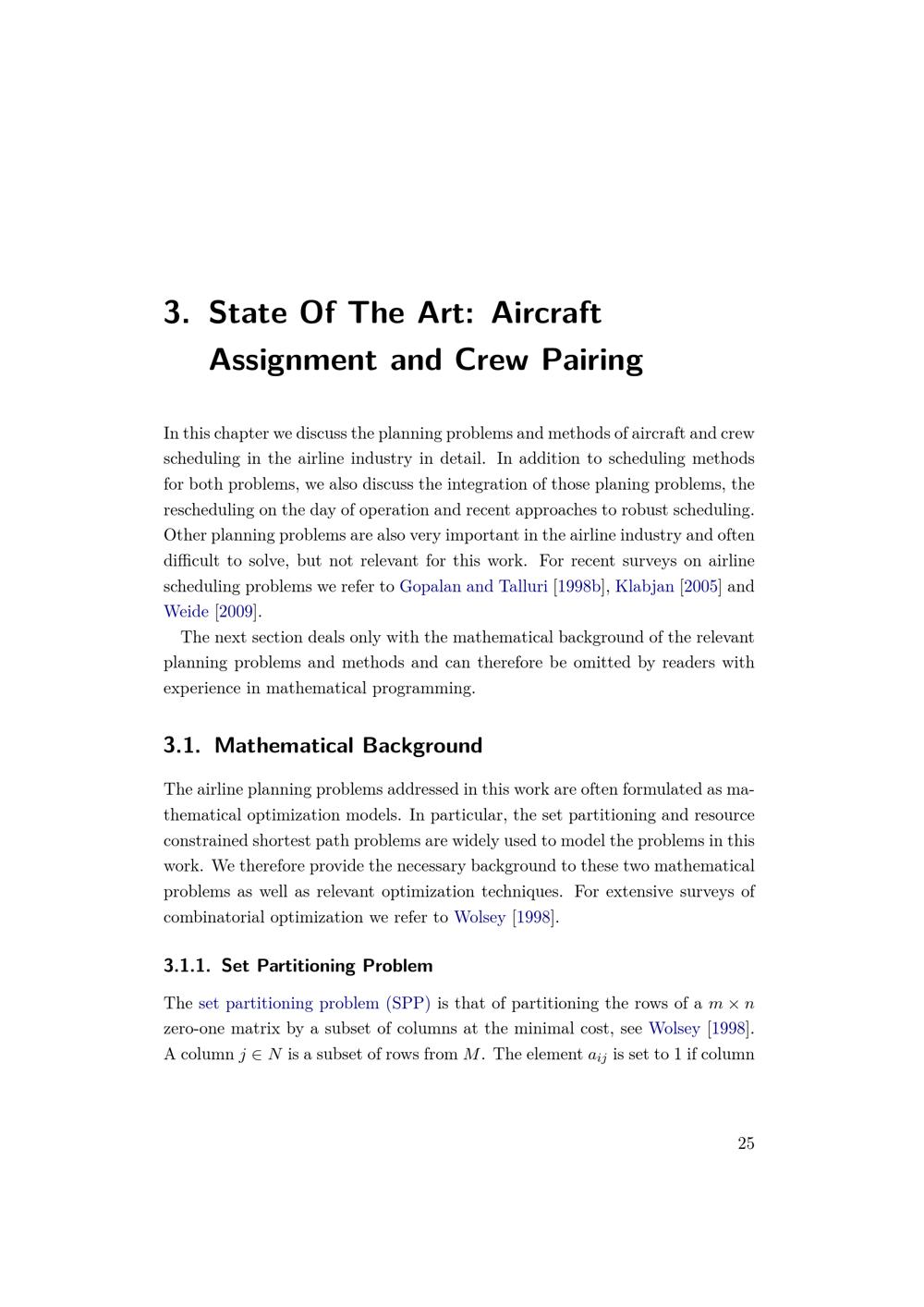 3. State Of The Art: Aircraft Assignment and Crew Pairing

In this chapter we discuss the planning problems and methods of aircraft and crew scheduling in the airline industry in detail. In addition to scheduling methods for both problems, we also discuss the integration of those planing problems, the rescheduling on the day of operation and recent approaches to robust scheduling. Other planning problems are also very important in the airline industry and often difficult to solve, but not relevant for this work. For recent surveys on airline scheduling problems we refer to Gopalan and Talluri [1998b], Klabjan [2005] and Weide [2009].

The next section deals only with the mathematical background of the relevant planning problems and methods and can therefore be omitted by readers with experience in mathematical programming.

3.1. Mathematical Background

The airline planning problems addressed in this work are often formulated as mathematical optimization models. In particular, the set partitioning and resource constrained shortest path problems are widely used to model the problems in this work. We therefore provide the necessary background to these two mathematical problems as well as relevant optimization techniques. For extensive surveys of combinatorial optimization we refer to Wolsey [1998].

3.1.1. Set Partitioning Problem

The set partitioning problem (SPP) is that of partitioning the rows of a $m \times n$ zero-one matrix by a subset of columns at the minimal cost, see Wolsey [1998]. A column $j \in N$ is a subset of rows from $M$. The element $a_{ij}$ is set to 1 if column

25